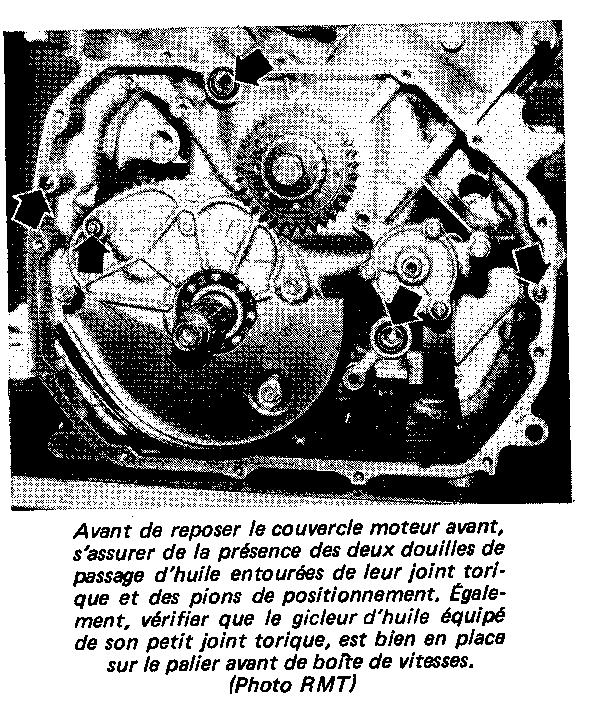 Avant de reposer le couvercle moteur avant, s'assurer de la présence des deux douilles de passage d'huile entourées de leur joint torique et des pions de positionnement. Également, vérifier que le gicleur d'huile équipé de son petit joint torique, est bien en place sur le palier avant de boîte de vitesses.
(Photo RMT)